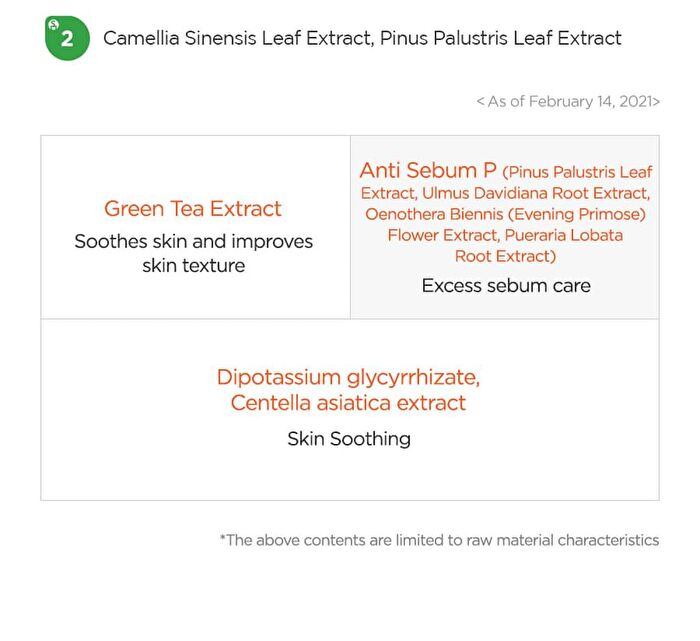 2 Camellia Sinensis Leaf Extract, Pinus Palustris Leaf Extract

<As of February 14, 2021>

Green Tea Extract

Soothes skin and improves skin texture

Anti Sebum P (Pinus Palustris Leaf Extract, Ulmus Davidiana Root Extract, Oenothera Biennis (Evening Primose) Flower Extract, Pueraria Lobata Root Extract)

Excess sebum care

Dipotassium glycyrrhizate, Centella asiatica extract

Skin Soothing

*The above contents are limited to raw material characteristics